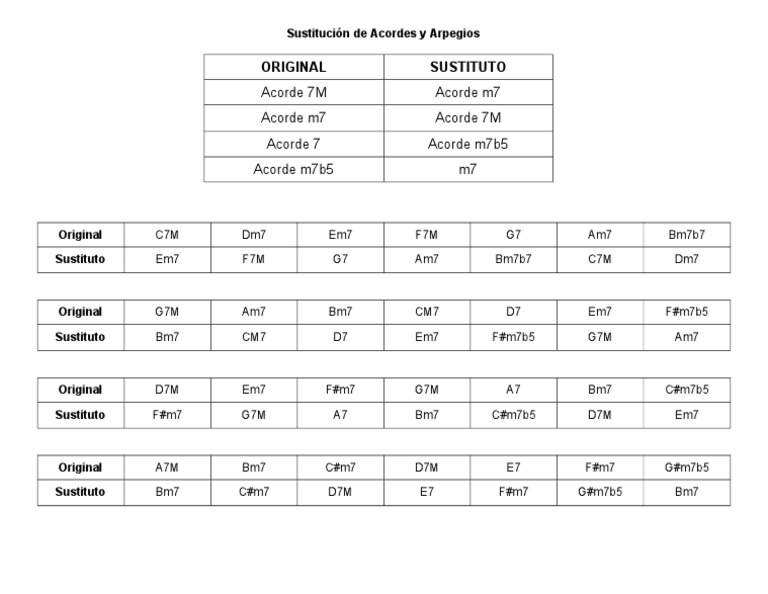 Sustitución de Acordes y Arpegios

| ORIGINAL | SUSTITUTO |
|---|---|
| Acorde 7M | Acorde m7 |
| Acorde m7 | Acorde 7M |
| Acorde 7 | Acorde m7b5 |
| Acorde m7b5 | m7 |

| Original | C7M | Dm7 | Em7 | F7M | G7 | Am7 | Bm7b7 |
|---|---|---|---|---|---|---|---|
| Sustituto | Em7 | F7M | G7 | Am7 | Bm7b7 | C7M | Dm7 |

| Original | G7M | Am7 | Bm7 | CM7 | D7 | Em7 | F#m7b5 |
|---|---|---|---|---|---|---|---|
| Sustituto | Bm7 | CM7 | D7 | Em7 | F#m7b5 | G7M | Am7 |

| Original | D7M | Em7 | F#m7 | G7M | A7 | Bm7 | C#m7b5 |
|---|---|---|---|---|---|---|---|
| Sustituto | F#m7 | G7M | A7 | Bm7 | C#m7b5 | D7M | Em7 |

| Original | A7M | Bm7 | C#m7 | D7M | E7 | F#m7 | G#m7b5 |
|---|---|---|---|---|---|---|---|
| Sustituto | Bm7 | C#m7 | D7M | E7 | F#m7 | G#m7b5 | Bm7 |